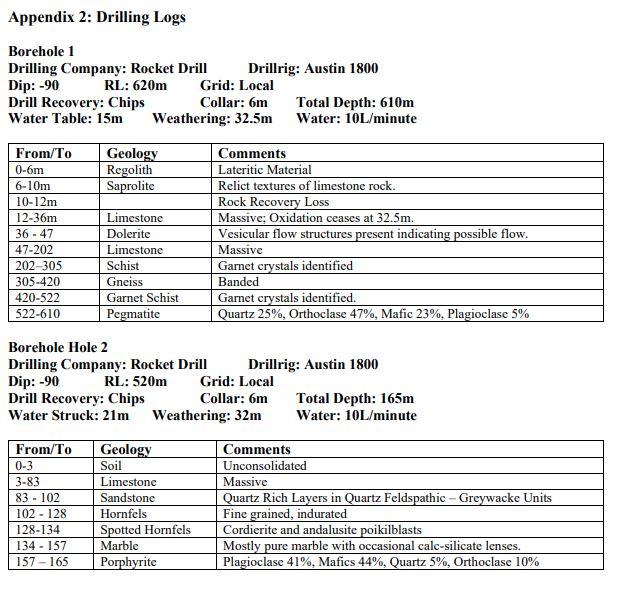 Appendix 2: Drilling Logs

Borehole 1
Drilling Company: Rocket Drill Drillrig: Austin 1800
Dip: -90 RL: 620m Grid: Local
Drill Recovery: Chips Collar: 6m Total Depth: 610m
Water Table: 15m Weathering: 32.5m Water: 10L/minute

| From/To | Geology | Comments |
|---|---|---|
| 0-6m | Regolith | Lateritic Material |
| 6-10m | Saprolite | Relict textures of limestone rock. |
| 10-12m | | Rock Recovery Loss |
| 12-36m | Limestone | Massive; Oxidation ceases at 32.5m. |
| 36 - 47 | Dolerite | Vesicular flow structures present indicating possible flow. |
| 47-202 | Limestone | Massive |
| 202–305 | Schist | Garnet crystals identified |
| 305-420 | Gneiss | Banded |
| 420-522 | Garnet Schist | Garnet crystals identified. |
| 522-610 | Pegmatite | Quartz 25%, Orthoclase 47%, Mafic 23%, Plagioclase 5% |

Borehole Hole 2
Drilling Company: Rocket Drill Drillrig: Austin 1800
Dip: -90 RL: 520m Grid: Local
Drill Recovery: Chips Collar: 6m Total Depth: 165m
Water Struck: 21m Weathering: 32m Water: 10L/minute

| From/To | Geology | Comments |
|---|---|---|
| 0-3 | Soil | Unconsolidated |
| 3-83 | Limestone | Massive |
| 83 - 102 | Sandstone | Quartz Rich Layers in Quartz Feldspathic – Greywacke Units |
| 102 - 128 | Hornfels | Fine grained, indurated |
| 128-134 | Spotted Hornfels | Cordierite and andalusite poikilblasts |
| 134 - 157 | Marble | Mostly pure marble with occasional calc-silicate lenses. |
| 157 – 165 | Porphyrite | Plagioclase 41%, Mafics 44%, Quartz 5%, Orthoclase 10% |